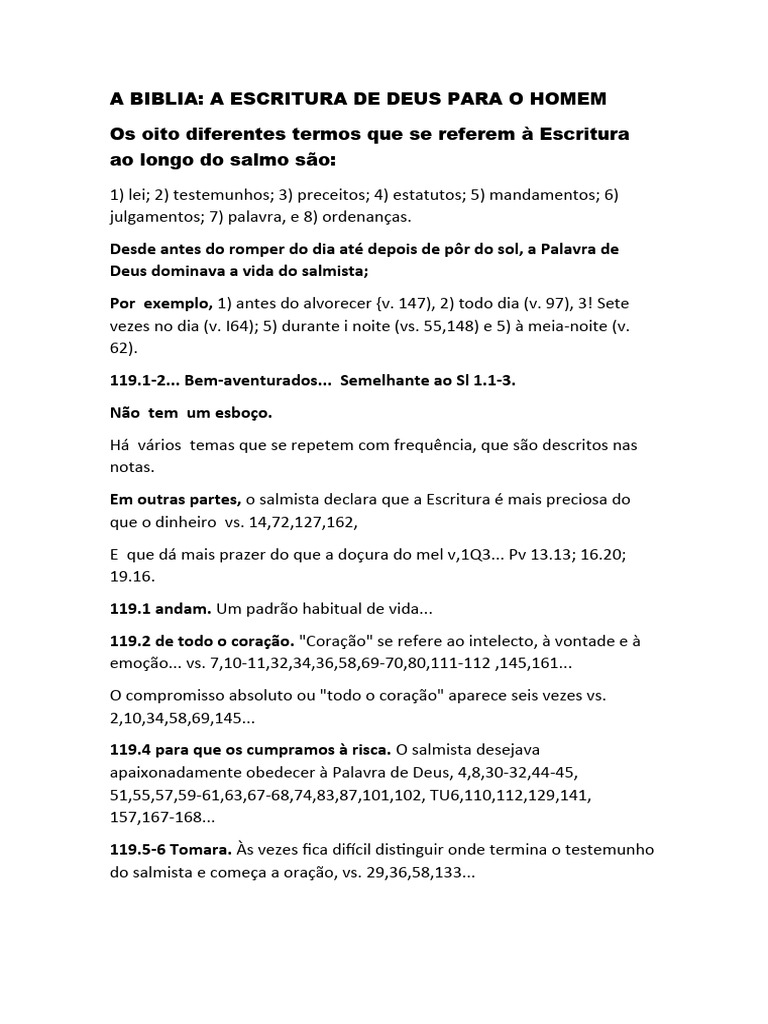 A BIBLIA: A ESCRITURA DE DEUS PARA O HOMEM

Os oito diferentes termos que se referem à Escritura ao longo do salmo são:

1) lei; 2) testemunhos; 3) preceitos; 4) estatutos; 5) mandamentos; 6) julgamentos; 7) palavra, e 8) ordenanças.

Desde antes do romper do dia até depois de pôr do sol, a Palavra de Deus dominava a vida do salmista;

Por exemplo, 1) antes do alvorecer {v. 147), 2) todo dia (v. 97), 3! Sete vezes no dia (v. I64); 5) durante i noite (vs. 55,148) e 5) à meia-noite (v. 62).

119.1-2... Bem-aventurados... Semelhante ao Sl 1.1-3.

Não tem um esboço.

Há vários temas que se repetem com frequência, que são descritos nas notas.

Em outras partes, o salmista declara que a Escritura é mais preciosa do que o dinheiro vs. 14,72,127,162,

E que dá mais prazer do que a doçura do mel v,1Q3... Pv 13.13; 16.20; 19.16.

119.1 andam. Um padrão habitual de vida...

119.2 de todo o coração. "Coração" se refere ao intelecto, à vontade e à emoção... vs. 7,10-11,32,34,36,58,69-70,80,111-112 ,145,161...

O compromisso absoluto ou "todo o coração" aparece seis vezes vs. 2,10,34,58,69,145...

119.4 para que os cumpramos à risca. O salmista desejava apaixonadamente obedecer à Palavra de Deus, 4,8,30-32,44-45, 51,55,57,59-61,63,67-68,74,83,87,101,102, TU6,110,112,129,141, 157,167-168...

119.5-6 Tomara. Às vezes fica difícil distinguir onde termina o testemunho do salmista e começa a oração, vs. 29,36,58,133...